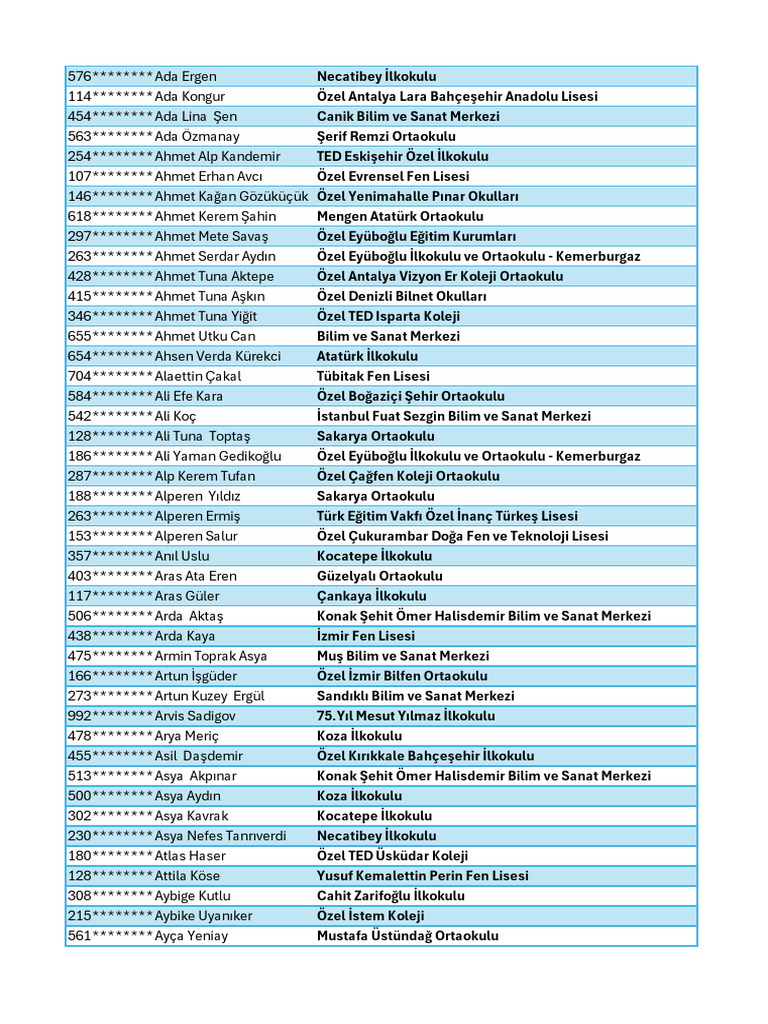 | | |
|---|---|
| 576******** Ada Ergen | Necatibey İlkokulu |
| 114******** Ada Kongur | Özel Antalya Lara Bahçeşehir Anadolu Lisesi |
| 454******** Ada Lina Şen | Canik Bilim ve Sanat Merkezi |
| 563******** Ada Özmanay | Şerif Remzi Ortaokulu |
| 254******** Ahmet Alp Kandemir | TED Eskişehir Özel İlkokulu |
| 107******** Ahmet Erhan Avcı | Özel Evrensel Fen Lisesi |
| 146******** Ahmet Kağan Gözüküçük | Özel Yenimahalle Pınar Okulları |
| 618******** Ahmet Kerem Şahin | Mengen Atatürk Ortaokulu |
| 297******** Ahmet Mete Savaş | Özel Eyüboğlu Eğitim Kurumları |
| 263******** Ahmet Serdar Aydın | Özel Eyüboğlu İlkokulu ve Ortaokulu - Kemerburgaz |
| 428******** Ahmet Tuna Aktepe | Özel Antalya Vizyon Er Koleji Ortaokulu |
| 415******** Ahmet Tuna Aşkın | Özel Denizli Bilnet Okulları |
| 346******** Ahmet Tuna Yiğit | Özel TED Isparta Koleji |
| 655******** Ahmet Utku Can | Bilim ve Sanat Merkezi |
| 654******** Ahsen Verda Kürekci | Atatürk İlkokulu |
| 704******** Alaettin Çakal | Tübitak Fen Lisesi |
| 584******** Ali Efe Kara | Özel Boğaziçi Şehir Ortaokulu |
| 542******** Ali Koç | İstanbul Fuat Sezgin Bilim ve Sanat Merkezi |
| 128******** Ali Tuna Toptaş | Sakarya Ortaokulu |
| 186******** Ali Yaman Gedikoğlu | Özel Eyüboğlu İlkokulu ve Ortaokulu - Kemerburgaz |
| 287******** Alp Kerem Tufan | Özel Çağfen Koleji Ortaokulu |
| 188******** Alperen Yıldız | Sakarya Ortaokulu |
| 263******** Alperen Ermiş | Türk Eğitim Vakfı Özel İnanç Türkeş Lisesi |
| 153******** Alperen Salur | Özel Çukurambar Doğa Fen ve Teknoloji Lisesi |
| 357******** Anıl Uslu | Kocatepe İlkokulu |
| 403******** Aras Ata Eren | Güzelyalı Ortaokulu |
| 117******** Aras Güler | Çankaya İlkokulu |
| 506******** Arda Aktaş | Konak Şehit Ömer Halisdemir Bilim ve Sanat Merkezi |
| 438******** Arda Kaya | İzmir Fen Lisesi |
| 475******** Armin Toprak Asya | Muş Bilim ve Sanat Merkezi |
| 166******** Artun İşgüder | Özel İzmir Bilfen Ortaokulu |
| 273******** Artun Kuzey Ergül | Sandıklı Bilim ve Sanat Merkezi |
| 992******** Arvis Sadigov | 75.Yıl Mesut Yılmaz İlkokulu |
| 478******** Arya Meriç | Koza İlkokulu |
| 455******** Asil Daşdemir | Özel Kırıkkale Bahçeşehir İlkokulu |
| 513******** Asya Akpınar | Konak Şehit Ömer Halisdemir Bilim ve Sanat Merkezi |
| 500******** Asya Aydın | Koza İlkokulu |
| 302******** Asya Kavrak | Kocatepe İlkokulu |
| 230******** Asya Nefes Tanrıverdi | Necatibey İlkokulu |
| 180******** Atlas Haser | Özel TED Üsküdar Koleji |
| 128******** Attila Köse | Yusuf Kemalettin Perin Fen Lisesi |
| 308******** Aybige Kutlu | Cahit Zarifoğlu İlkokulu |
| 215******** Aybike Uyanıker | Özel İstem Koleji |
| 561******** Ayça Yeniay | Mustafa Üstündağ Ortaokulu |